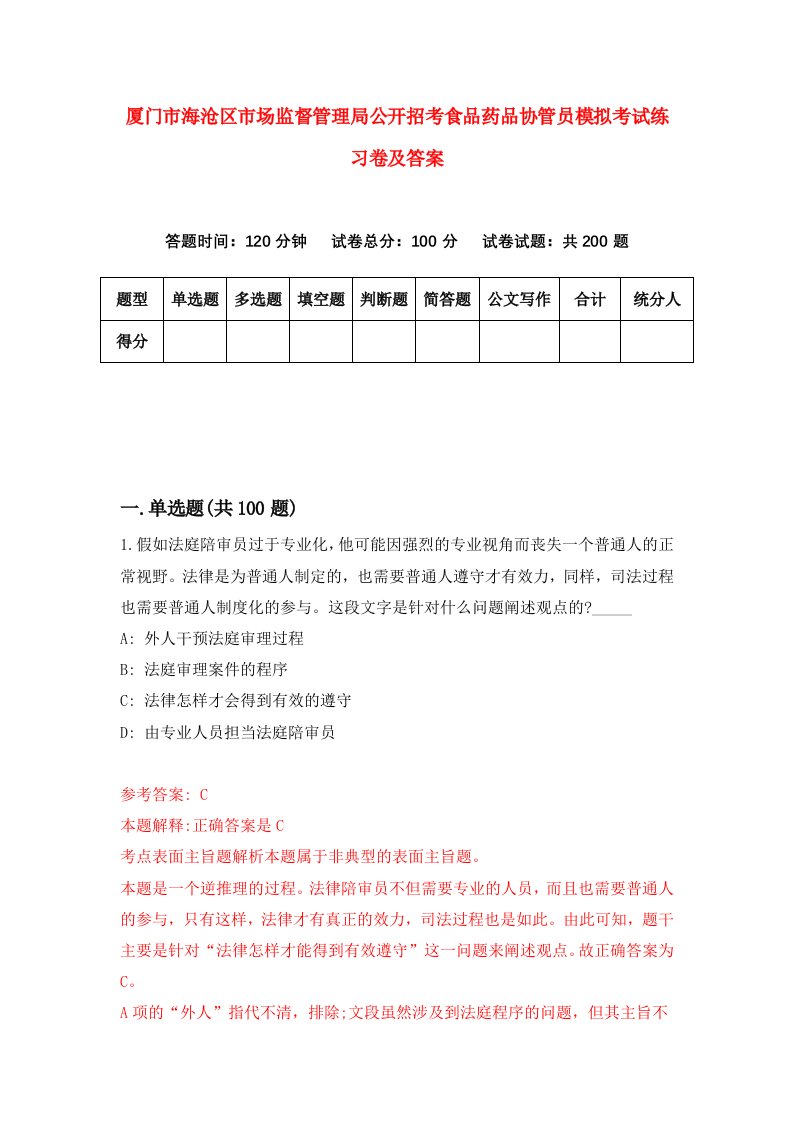 厦门市海沧区市场监督管理局公开招考食品药品协管员模拟考试练习卷及答案

答题时间：120 分钟　试卷总分：100 分　试卷试题：共 200 题

| 题型 | 单选题 | 多选题 | 填空题 | 判断题 | 简答题 | 公文写作 | 合计 | 统分人 |
|---|---|---|---|---|---|---|---|---|
| 得分 | | | | | | | | |

一.单选题(共 100 题)

1.假如法庭陪审员过于专业化，他可能因强烈的专业视角而丧失一个普通人的正常视野。法律是为普通人制定的，也需要普通人遵守才有效力，同样，司法过程也需要普通人制度化的参与。这段文字是针对什么问题阐述观点的?_____

A: 外人干预法庭审理过程

B: 法庭审理案件的程序

C: 法律怎样才会得到有效的遵守

D: 由专业人员担当法庭陪审员

参考答案: C

本题解释:正确答案是 C

考点表面主旨题解析本题属于非典型的表面主旨题。

本题是一个逆推理的过程。法律陪审员不但需要专业的人员，而且也需要普通人的参与，只有这样，法律才有真正的效力，司法过程也是如此。由此可知，题干主要是针对“法律怎样才能得到有效遵守”这一问题来阐述观点。故正确答案为 C。

A 项的“外人”指代不清，排除;文段虽然涉及到法庭程序的问题，但其主旨不